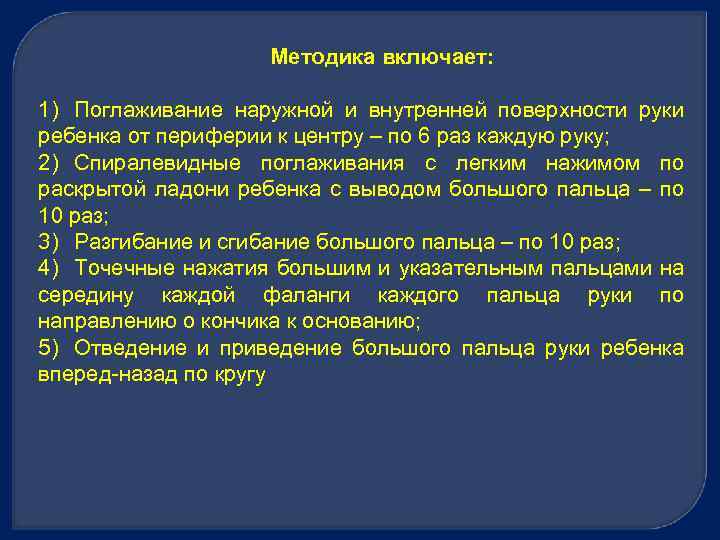 Методика включает:

1) Поглаживание наружной и внутренней поверхности руки ребенка от периферии к центру – по 6 раз каждую руку;

2) Спиралевидные поглаживания с легким нажимом по раскрытой ладони ребенка с выводом большого пальца – по 10 раз;

3) Разгибание и сгибание большого пальца – по 10 раз;

4) Точечные нажатия большим и указательным пальцами на середину каждой фаланги каждого пальца руки по направлению о кончика к основанию;

5) Отведение и приведение большого пальца руки ребенка вперед-назад по кругу